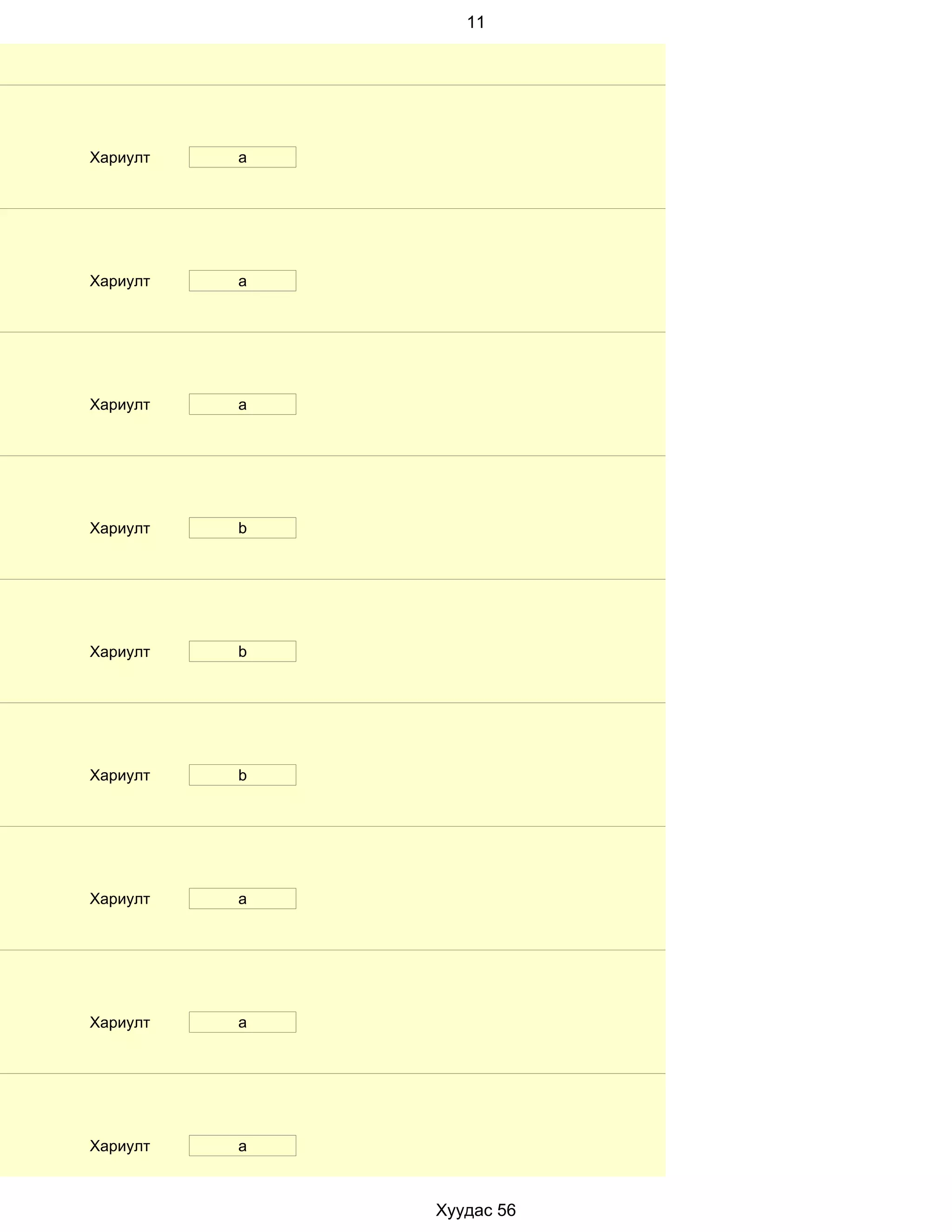 11

Хариулт a

Хариулт a

Хариулт a

Хариулт b

Хариулт b

Хариулт b

Хариулт a

Хариулт a

Хариулт a

Хуудас 56